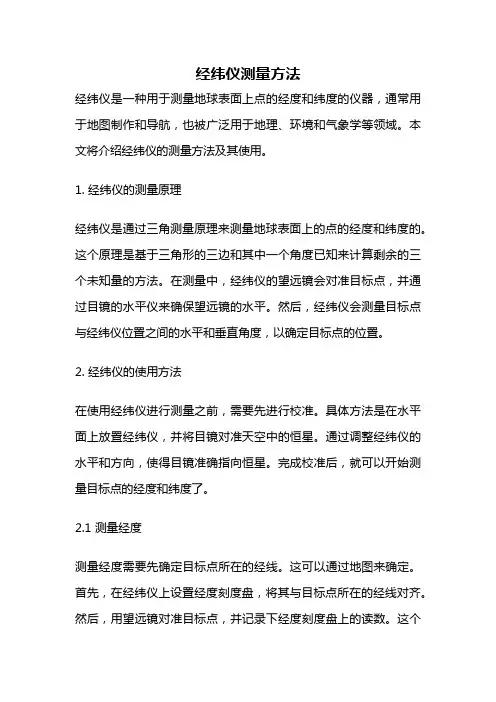 经纬仪测量方法

经纬仪是一种用于测量地球表面上点的经度和纬度的仪器，通常用于地图制作和导航，也被广泛用于地理、环境和气象学等领域。本文将介绍经纬仪的测量方法及其使用。

1. 经纬仪的测量原理

经纬仪是通过三角测量原理来测量地球表面上的点的经度和纬度的。这个原理是基于三角形的三边和其中一个角度已知来计算剩余的三个未知量的方法。在测量中，经纬仪的望远镜会对准目标点，并通过目镜的水平仪来确保望远镜的水平。然后，经纬仪会测量目标点与经纬仪位置之间的水平和垂直角度，以确定目标点的位置。

2. 经纬仪的使用方法

在使用经纬仪进行测量之前，需要先进行校准。具体方法是在水平面上放置经纬仪，并将目镜对准天空中的恒星。通过调整经纬仪的水平和方向，使得目镜准确指向恒星。完成校准后，就可以开始测量目标点的经度和纬度了。

2.1 测量经度

测量经度需要先确定目标点所在的经线。这可以通过地图来确定。首先，在经纬仪上设置经度刻度盘，将其与目标点所在的经线对齐。然后，用望远镜对准目标点，并记录下经度刻度盘上的读数。这个